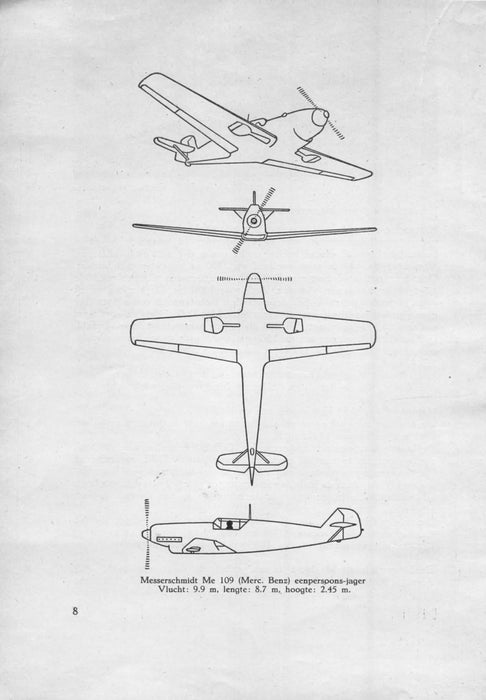 Messerschmidt Me 109 (Merc. Benz) eenpersoons-jager
Vlucht: 9.9 m, lengte: 8.7 m, hoogte: 2.45 m.

8